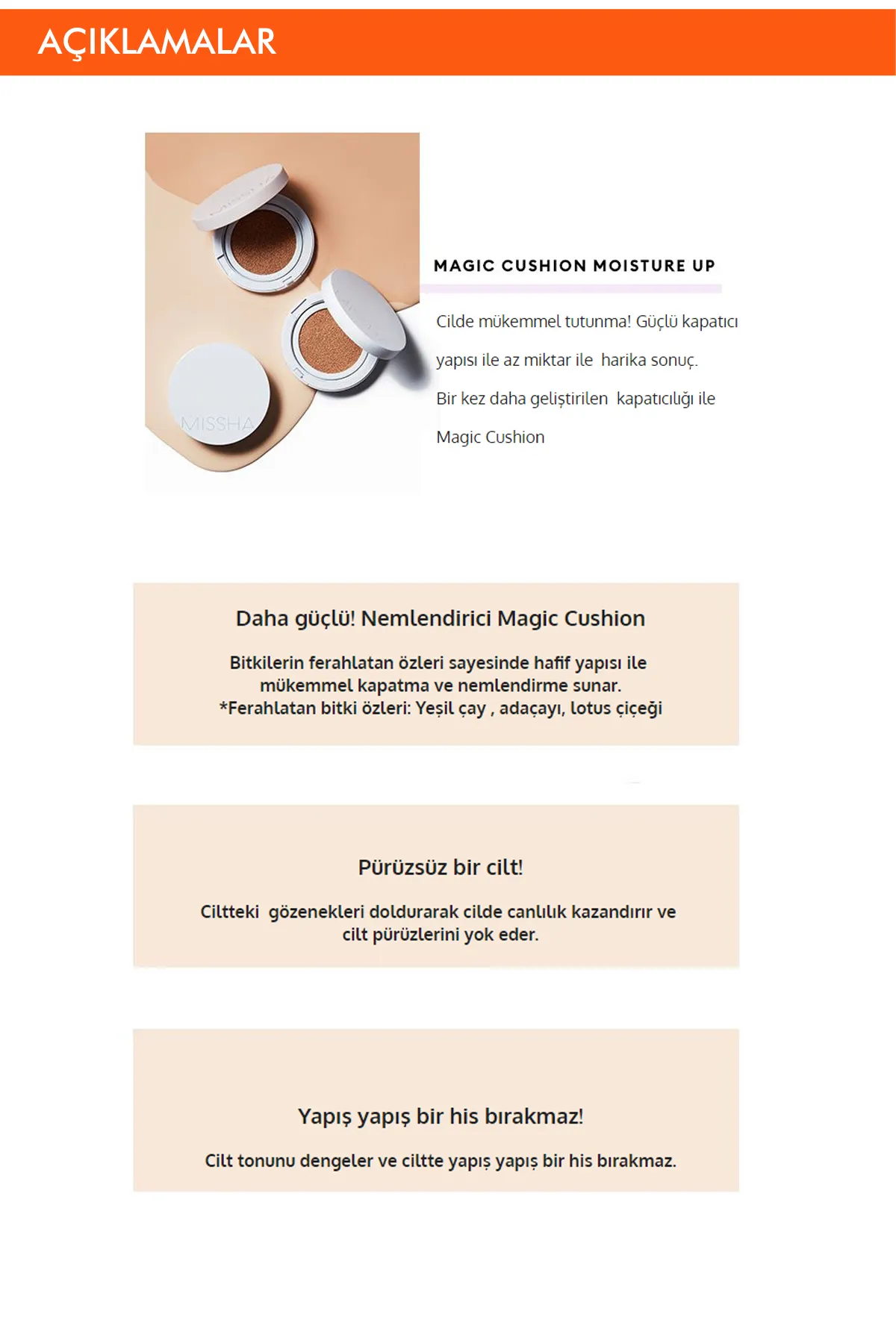 AÇIKLAMALAR

MISSHA

MAGIC CUSHION MOISTURE UP

Cilde mükemmel tutunma! Güçlü kapatıcı yapısı ile az miktar ile harika sonuç. Bir kez daha geliştirilen kapatıcılığı ile Magic Cushion

Daha güçlü! Nemlendirici Magic Cushion

Bitkilerin ferahlatan özleri sayesinde hafif yapısı ile mükemmel kapatma ve nemlendirme sunar.
*Ferahlatan bitki özleri: Yeşil çay , adaçayı, lotus çiçeği

Pürüzsüz bir cilt!

Ciltteki gözenekleri doldurarak cilde canlılık kazandırır ve cilt pürüzlerini yok eder.

Yapış yapış bir his bırakmaz!

Cilt tonunu dengeler ve ciltte yapış yapış bir his bırakmaz.